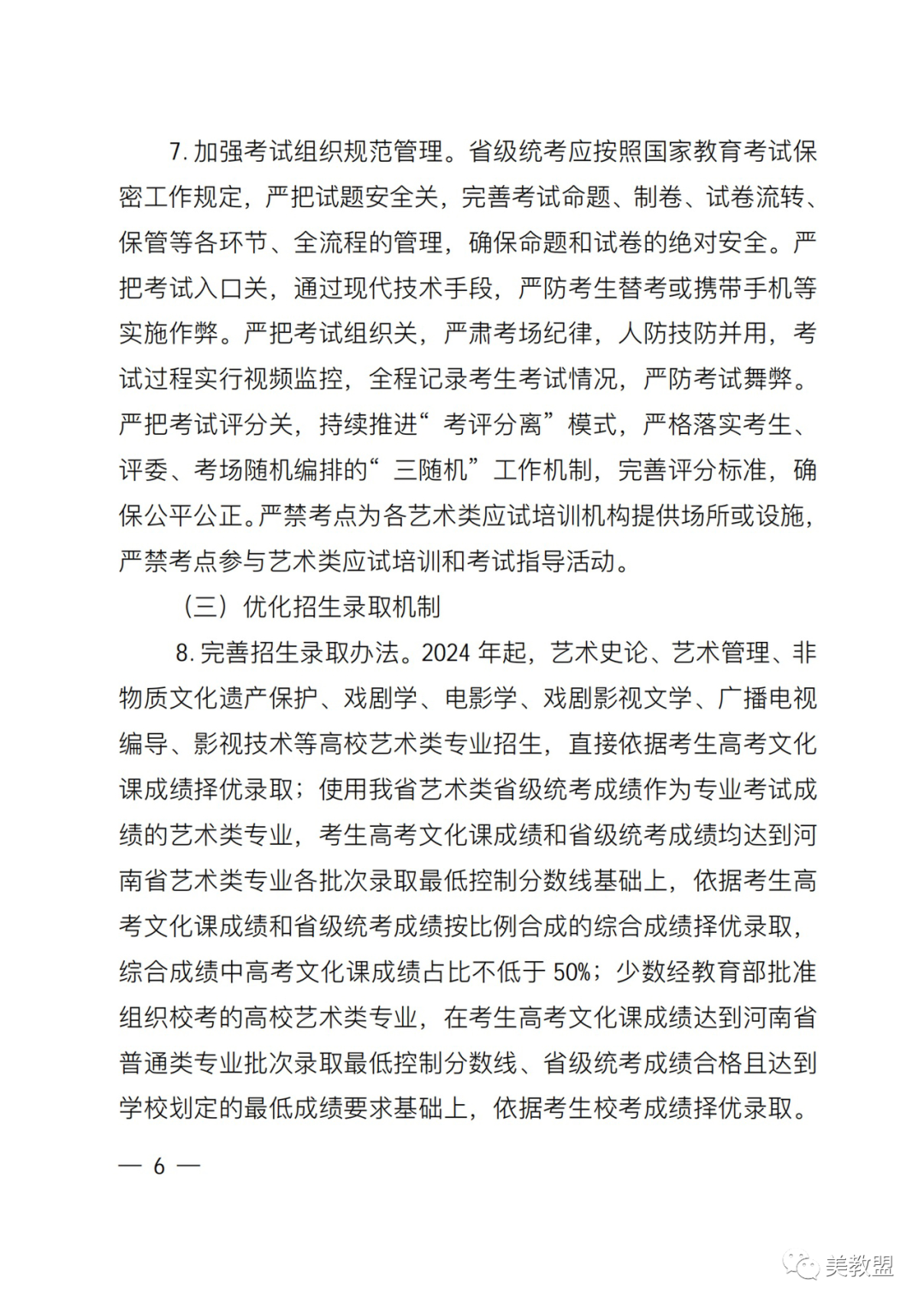 7. 加强考试组织规范管理。省级统考应按照国家教育考试保密工作规定，严把试题安全关，完善考试命题、制卷、试卷流转、保管等各环节、全流程的管理，确保命题和试卷的绝对安全。严把考试入口关，通过现代技术手段，严防考生替考或携带手机等实施作弊。严把考试组织关，严肃考场纪律，人防技防并用，考试过程实行视频监控，全程记录考生考试情况，严防考试舞弊。严把考试评分关，持续推进“考评分离”模式，严格落实考生、评委、考场随机编排的“三随机”工作机制，完善评分标准，确保公平公正。严禁考点为各艺术类应试培训机构提供场所或设施，严禁考点参与艺术类应试培训和考试指导活动。

（三）优化招生录取机制

8. 完善招生录取办法。2024 年起，艺术史论、艺术管理、非物质文化遗产保护、戏剧学、电影学、戏剧影视文学、广播电视编导、影视技术等高校艺术类专业招生，直接依据考生高考文化课成绩择优录取；使用我省艺术类省级统考成绩作为专业考试成绩的艺术类专业，考生高考文化课成绩和省级统考成绩均达到河南省艺术类专业各批次录取最低控制分数线基础上，依据考生高考文化课成绩和省级统考成绩按比例合成的综合成绩择优录取，综合成绩中高考文化课成绩占比不低于 50%；少数经教育部批准组织校考的高校艺术类专业，在考生高考文化课成绩达到河南省普通类专业批次录取最低控制分数线、省级统考成绩合格且达到学校划定的最低成绩要求基础上，依据考生校考成绩择优录取。

— 6 —

美教盟